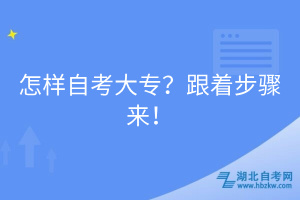 怎样自考大专？跟着步骤来！

湖北自考网
www.hbzkw.com